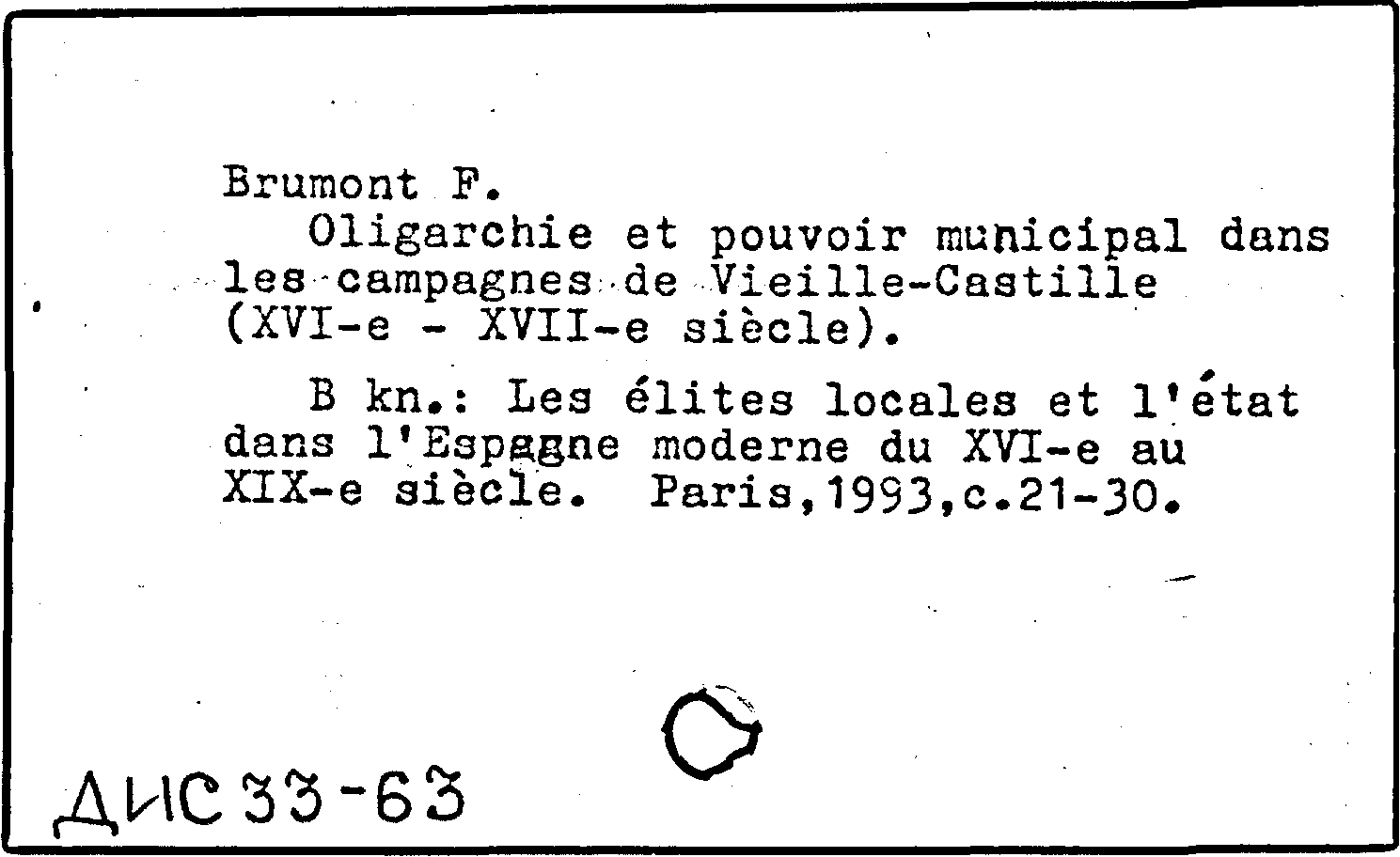 Brumont F.

Oligarchie et pouvoir municipal dans les campagnes de Vieille-Castille (XVI-e - XVII-e siècle).

B kn.: Les élites locales et l'état dans l'Espagne moderne du XVI-e au XIX-e siècle. Paris,1993,c.21-30.

ДИС 33-63